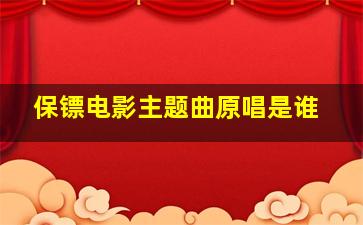 保镖电影主题曲原唱是谁